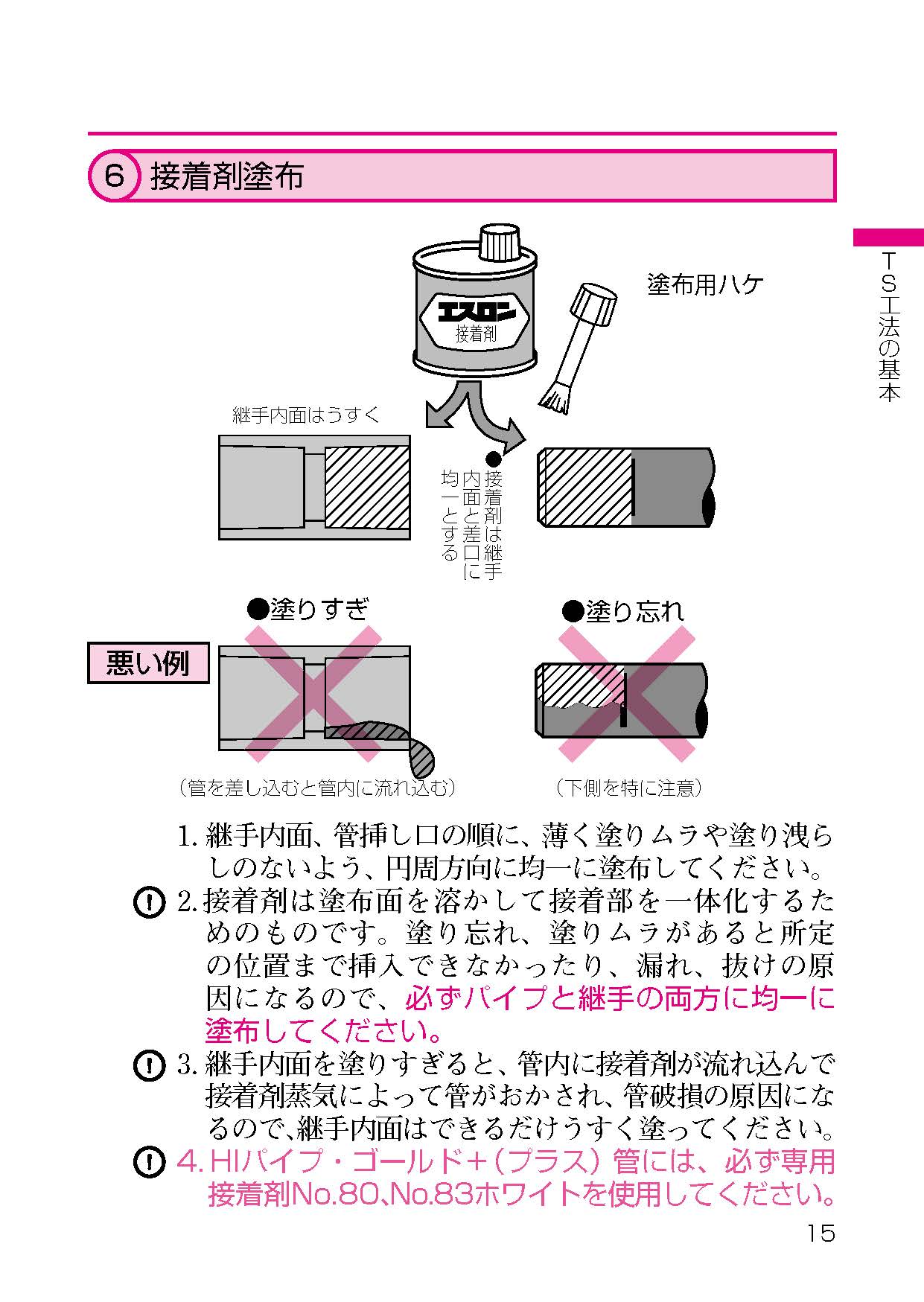 6 接着剤塗布

TS工法の基本

エスロン
接着剤

塗布用ハケ

継手内面はうすく

●接着剤は継手内面と差口に均一とする

●塗りすぎ

●塗り忘れ

悪い例

（管を差し込むと管内に流れ込む）

（下側を特に注意）

1. 継手内面、管挿し口の順に、薄く塗りムラや塗り洩らしのないよう、円周方向に均一に塗布してください。

2. 接着剤は塗布面を溶かして接着部を一体化するためのものです。塗り忘れ、塗りムラがあると所定の位置まで挿入できなかったり、漏れ、抜けの原因になるので、必ずパイプと継手の両方に均一に塗布してください。

3. 継手内面を塗りすぎると、管内に接着剤が流れ込んで接着剤蒸気によって管がおかされ、管破損の原因になるので、継手内面はできるだけうすく塗ってください。

4. HIパイプ・ゴールド＋（プラス）管には、必ず専用接着剤No.80、No.83ホワイトを使用してください。

15